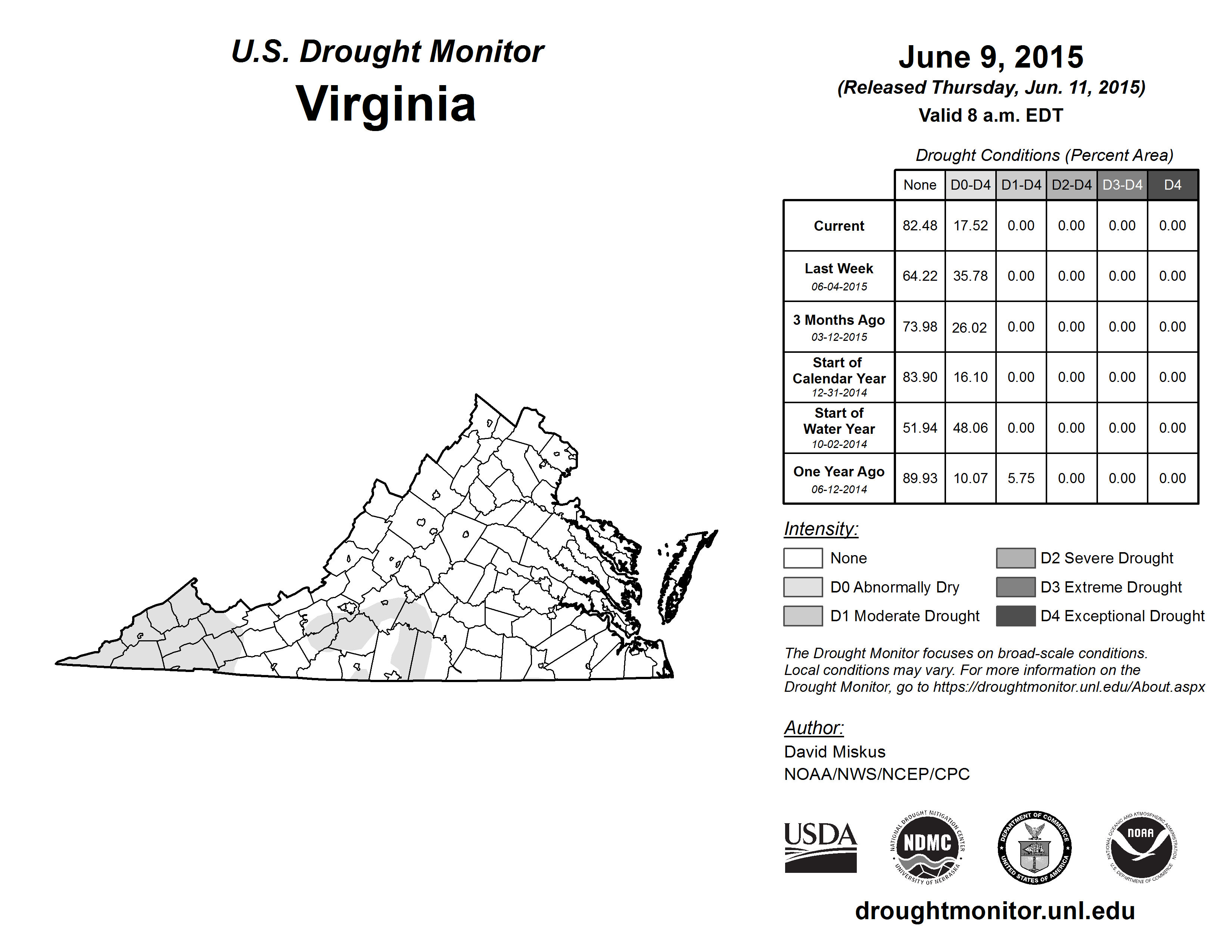 U.S. Drought Monitor
Virginia

June 9, 2015
(Released Thursday, Jun. 11, 2015)
Valid 8 a.m. EDT

Drought Conditions (Percent Area)

| | None | D0-D4 | D1-D4 | D2-D4 | D3-D4 | D4 |
|---|---|---|---|---|---|---|
| Current | 82.48 | 17.52 | 0.00 | 0.00 | 0.00 | 0.00 |
| Last Week 06-04-2015 | 64.22 | 35.78 | 0.00 | 0.00 | 0.00 | 0.00 |
| 3 Months Ago 03-12-2015 | 73.98 | 26.02 | 0.00 | 0.00 | 0.00 | 0.00 |
| Start of Calendar Year 12-31-2014 | 83.90 | 16.10 | 0.00 | 0.00 | 0.00 | 0.00 |
| Start of Water Year 10-02-2014 | 51.94 | 48.06 | 0.00 | 0.00 | 0.00 | 0.00 |
| One Year Ago 06-12-2014 | 89.93 | 10.07 | 5.75 | 0.00 | 0.00 | 0.00 |

Intensity:
None
D0 Abnormally Dry
D1 Moderate Drought
D2 Severe Drought
D3 Extreme Drought
D4 Exceptional Drought

The Drought Monitor focuses on broad-scale conditions. Local conditions may vary. For more information on the Drought Monitor, go to https://droughtmonitor.unl.edu/About.aspx

Author:
David Miskus
NOAA/NWS/NCEP/CPC

USDA
NATIONAL DROUGHT MITIGATION CENTER NDMC UNIVERSITY OF NEBRASKA
DEPARTMENT OF COMMERCE UNITED STATES OF AMERICA
NATIONAL OCEANIC AND ATMOSPHERIC ADMINISTRATION NOAA U.S. DEPARTMENT OF COMMERCE

droughtmonitor.unl.edu